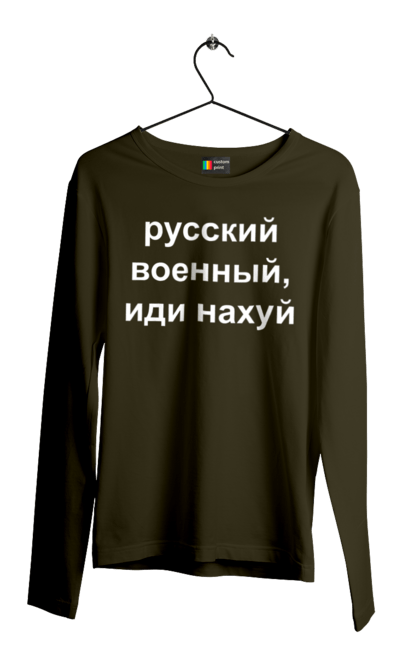 custom print

русский военный, иди нахуй